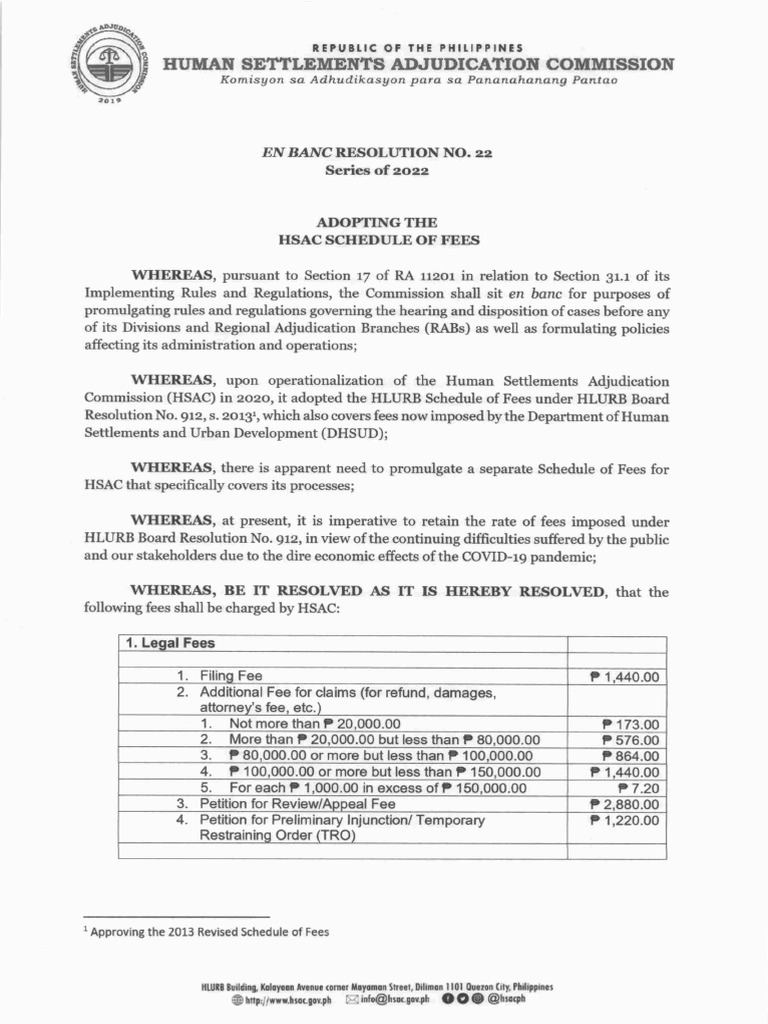 HUMAN SETTLEMENTS ADJUDICATION COMMISSION 2019

REPUBLIC OF THE PHILIPPINES
HUMAN SETTLEMENTS ADJUDICATION COMMISSION
Komisyon sa Adhudikasyon para sa Pananahanang Pantao

EN BANC RESOLUTION NO. 22
Series of 2022

ADOPTING THE
HSAC SCHEDULE OF FEES

WHEREAS, pursuant to Section 17 of RA 11201 in relation to Section 31.1 of its Implementing Rules and Regulations, the Commission shall sit en banc for purposes of promulgating rules and regulations governing the hearing and disposition of cases before any of its Divisions and Regional Adjudication Branches (RABs) as well as formulating policies affecting its administration and operations;

WHEREAS, upon operationalization of the Human Settlements Adjudication Commission (HSAC) in 2020, it adopted the HLURB Schedule of Fees under HLURB Board Resolution No. 912, s. 2013$^1$, which also covers fees now imposed by the Department of Human Settlements and Urban Development (DHSUD);

WHEREAS, there is apparent need to promulgate a separate Schedule of Fees for HSAC that specifically covers its processes;

WHEREAS, at present, it is imperative to retain the rate of fees imposed under HLURB Board Resolution No. 912, in view of the continuing difficulties suffered by the public and our stakeholders due to the dire economic effects of the COVID-19 pandemic;

WHEREAS, BE IT RESOLVED AS IT IS HEREBY RESOLVED, that the following fees shall be charged by HSAC:

| 1. Legal Fees | |
|---|---|
| | |
| 1. Filing Fee | ₱ 1,440.00 |
| 2. Additional Fee for claims (for refund, damages, attorney's fee, etc.) | |
| 1. Not more than ₱ 20,000.00 | ₱ 173.00 |
| 2. More than ₱ 20,000.00 but less than ₱ 80,000.00 | ₱ 576.00 |
| 3. ₱ 80,000.00 or more but less than ₱ 100,000.00 | ₱ 864.00 |
| 4. ₱ 100,000.00 or more but less than ₱ 150,000.00 | ₱ 1,440.00 |
| 5. For each ₱ 1,000.00 in excess of ₱ 150,000.00 | ₱ 7.20 |
| 3. Petition for Review/Appeal Fee | ₱ 2,880.00 |
| 4. Petition for Preliminary Injunction/ Temporary Restraining Order (TRO) | ₱ 1,220.00 |
| | |

$^1$ Approving the 2013 Revised Schedule of Fees

HLURB Building, Kalayaan Avenue corner Mayaman Street, Diliman 1101 Quezon City, Philippines
http://www.hsac.gov.ph info@hsac.gov.ph @hsacph